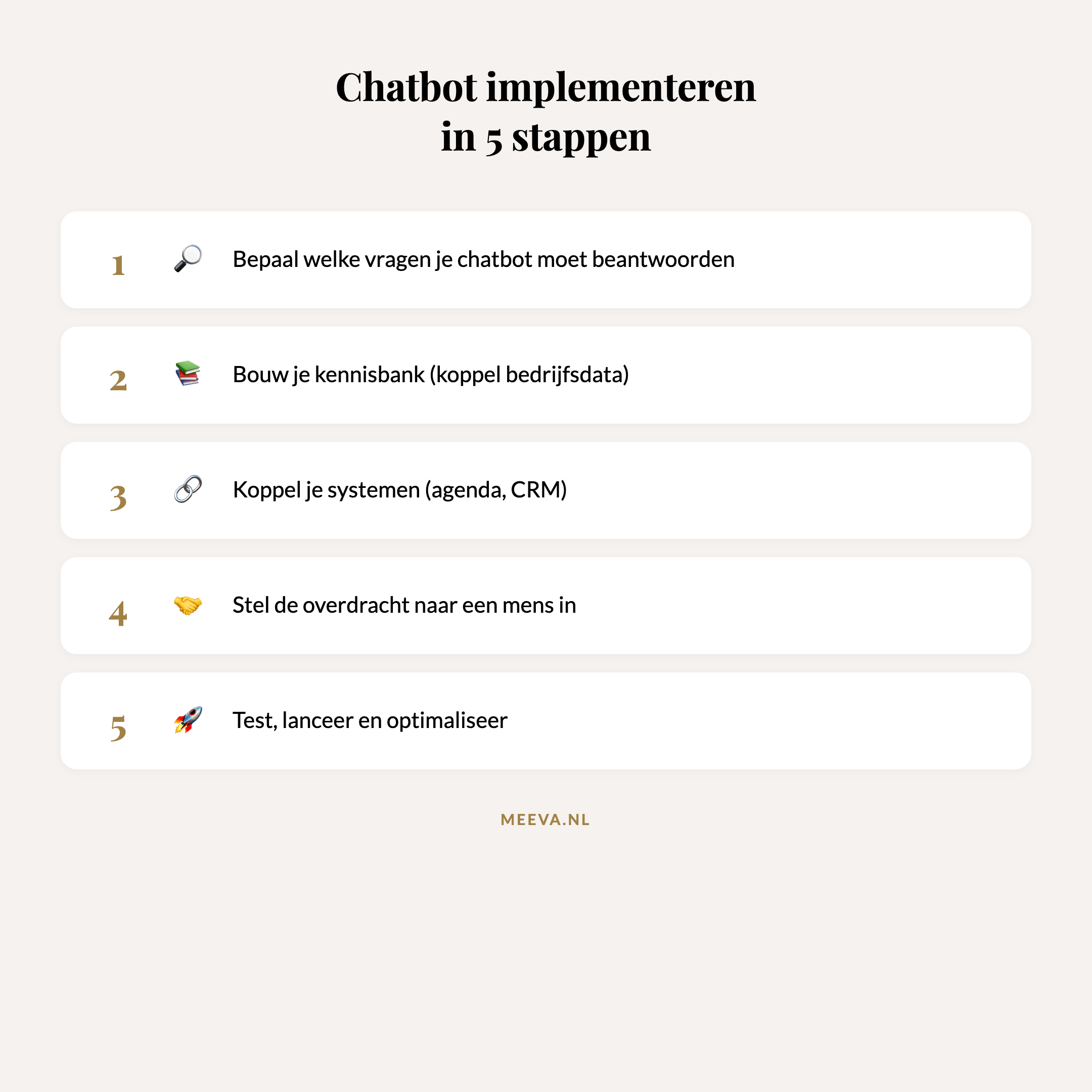 Chatbot implementeren in 5 stappen

1 🔎 Bepaal welke vragen je chatbot moet beantwoorden

2 📚 Bouw je kennisbank (koppel bedrijfsdata)

3 🔗 Koppel je systemen (agenda, CRM)

4 🤝 Stel de overdracht naar een mens in

5 🚀 Test, lanceer en optimaliseer

MEEVA.NL